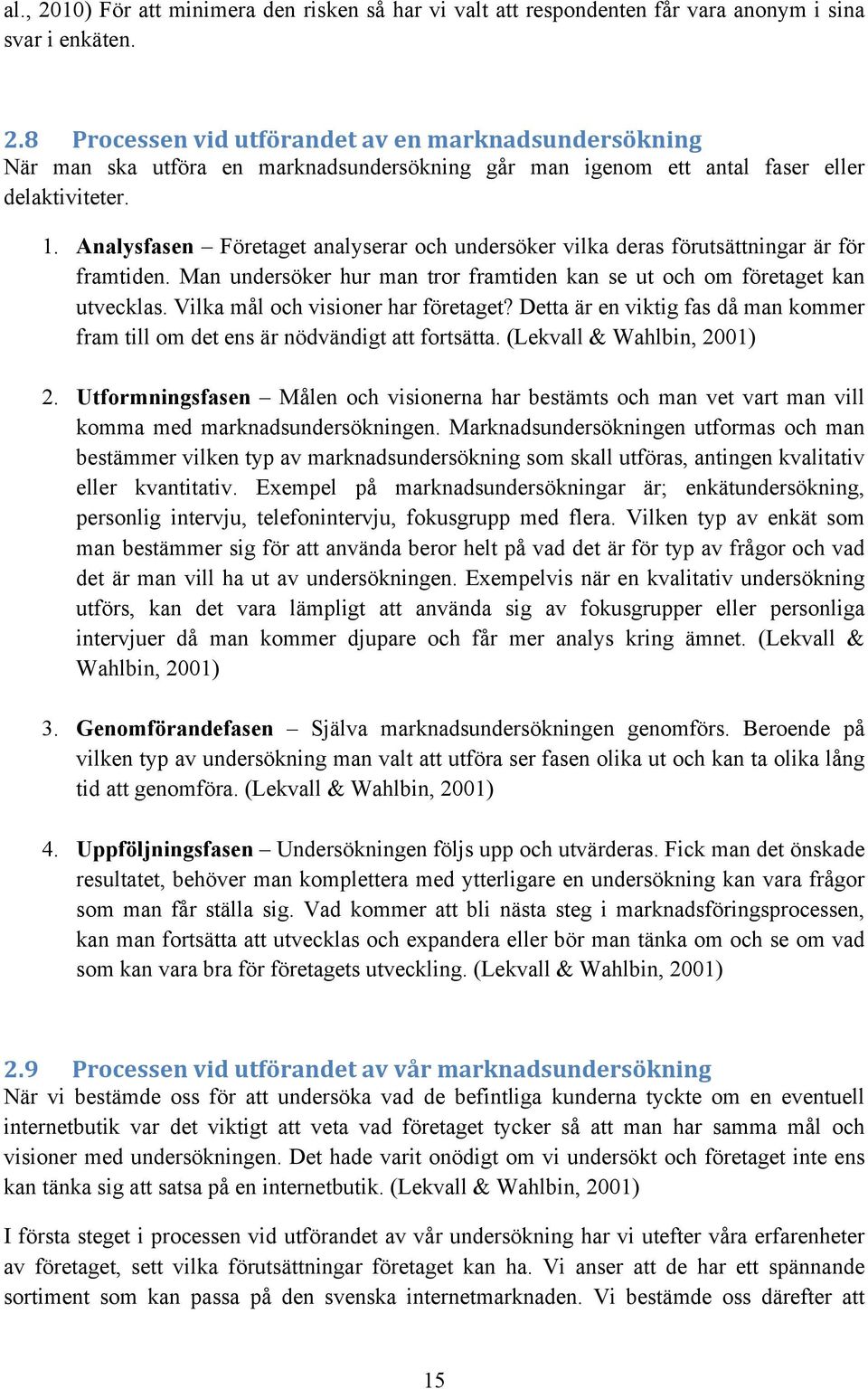 al., 2010) För att minimera den risken så har vi valt att respondenten får vara anonym i sina svar i enkäten.

2.8 Processen vid utförandet av en marknadsundersökning
När man ska utföra en marknadsundersökning går man igenom ett antal faser eller delaktiviteter.

1. Analysfasen – Företaget analyserar och undersöker vilka deras förutsättningar är för framtiden. Man undersöker hur man tror framtiden kan se ut och om företaget kan utvecklas. Vilka mål och visioner har företaget? Detta är en viktig fas då man kommer fram till om det ens är nödvändigt att fortsätta. (Lekvall & Wahlbin, 2001)

2. Utformningsfasen – Målen och visionerna har bestämts och man vet vart man vill komma med marknadsundersökningen. Marknadsundersökningen utformas och man bestämmer vilken typ av marknadsundersökning som skall utföras, antingen kvalitativ eller kvantitativ. Exempel på marknadsundersökningar är; enkätundersökning, personlig intervju, telefonintervju, fokusgrupp med flera. Vilken typ av enkät som man bestämmer sig för att använda beror helt på vad det är för typ av frågor och vad det är man vill ha ut av undersökningen. Exempelvis när en kvalitativ undersökning utförs, kan det vara lämpligt att använda sig av fokusgrupper eller personliga intervjuer då man kommer djupare och får mer analys kring ämnet. (Lekvall & Wahlbin, 2001)

3. Genomförandefasen – Själva marknadsundersökningen genomförs. Beroende på vilken typ av undersökning man valt att utföra ser fasen olika ut och kan ta olika lång tid att genomföra. (Lekvall & Wahlbin, 2001)

4. Uppföljningsfasen – Undersökningen följs upp och utvärderas. Fick man det önskade resultatet, behöver man komplettera med ytterligare en undersökning kan vara frågor som man får ställa sig. Vad kommer att bli nästa steg i marknadsföringsprocessen, kan man fortsätta att utvecklas och expandera eller bör man tänka om och se om vad som kan vara bra för företagets utveckling. (Lekvall & Wahlbin, 2001)

2.9 Processen vid utförandet av vår marknadsundersökning
När vi bestämde oss för att undersöka vad de befintliga kunderna tyckte om en eventuell internetbutik var det viktigt att veta vad företaget tycker så att man har samma mål och visioner med undersökningen. Det hade varit onödigt om vi undersökt och företaget inte ens kan tänka sig att satsa på en internetbutik. (Lekvall & Wahlbin, 2001)

I första steget i processen vid utförandet av vår undersökning har vi utefter våra erfarenheter av företaget, sett vilka förutsättningar företaget kan ha. Vi anser att de har ett spännande sortiment som kan passa på den svenska internetmarknaden. Vi bestämde oss därefter att

15